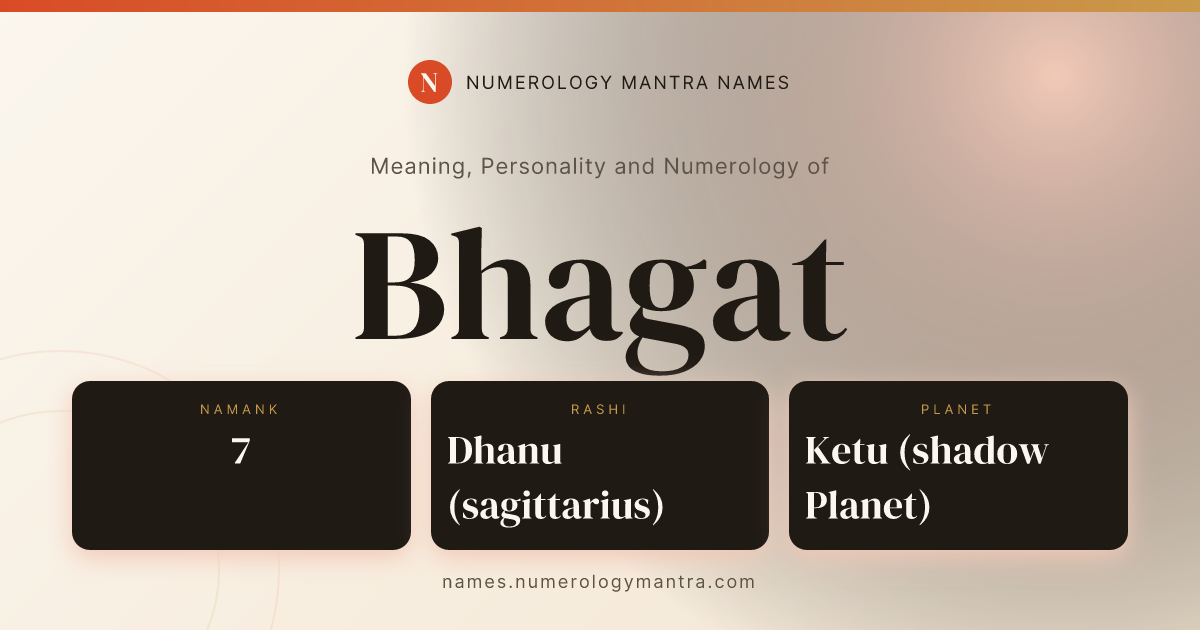 N NUMEROLOGY MANTRA NAMES

Meaning, Personality and Numerology of

Bhagat

NAMANK
7

RASHI
Dhanu (sagittarius)

PLANET
Ketu (shadow Planet)

names.numerologymantra.com